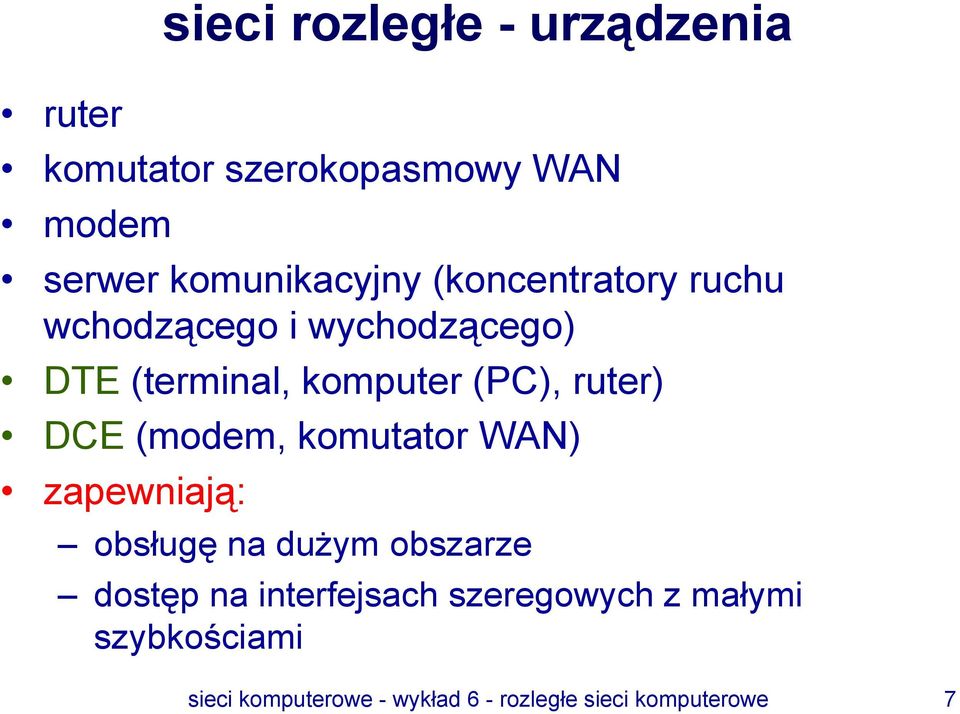 sieci rozległe - urządzenia

• ruter
• komutator szerokopasmowy WAN
• modem
• serwer komunikacyjny (koncentratory ruchu wchodzącego i wychodzącego)
• DTE (terminal, komputer (PC), ruter)
• DCE (modem, komutator WAN)
• zapewniają:
– obsługę na dużym obszarze
– dostęp na interfejsach szeregowych z małymi szybkościami

sieci komputerowe - wykład 6 - rozległe sieci komputerowe 7